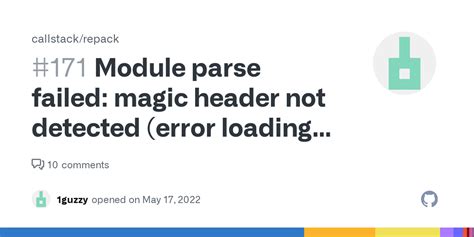 callstack/repack

#171 Module parse failed: magic header not detected (error loading...

10 comments

1guzzy opened on May 17, 2022